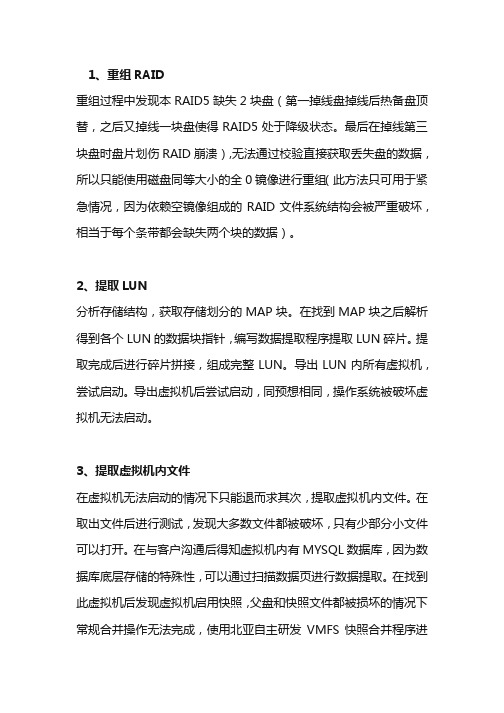 1、重组 RAID

重组过程中发现本 RAID5 缺失 2 块盘（第一掉线盘掉线后热备盘顶替，之后又掉线一块盘使得 RAID5 处于降级状态。最后在掉线第三块盘时盘片划伤 RAID 崩溃）,无法通过校验直接获取丢失盘的数据，所以只能使用磁盘同等大小的全 0 镜像进行重组(此方法只可用于紧急情况，因为依赖空镜像组成的 RAID 文件系统结构会被严重破坏，相当于每个条带都会缺失两个块的数据）。

2、提取 LUN

分析存储结构，获取存储划分的 MAP 块。在找到 MAP 块之后解析得到各个 LUN 的数据块指针，编写数据提取程序提取 LUN 碎片。提取完成后进行碎片拼接，组成完整 LUN。导出 LUN 内所有虚拟机，尝试启动。导出虚拟机后尝试启动，同预想相同，操作系统被破坏虚拟机无法启动。

3、提取虚拟机内文件

在虚拟机无法启动的情况下只能退而求其次，提取虚拟机内文件。在取出文件后进行测试，发现大多数文件都被破坏，只有少部分小文件可以打开。在与客户沟通后得知虚拟机内有 MYSQL 数据库，因为数据库底层存储的特殊性，可以通过扫描数据页进行数据提取。在找到此虚拟机后发现虚拟机启用快照，父盘和快照文件都被损坏的情况下常规合并操作无法完成，使用北亚自主研发 VMFS 快照合并程序进